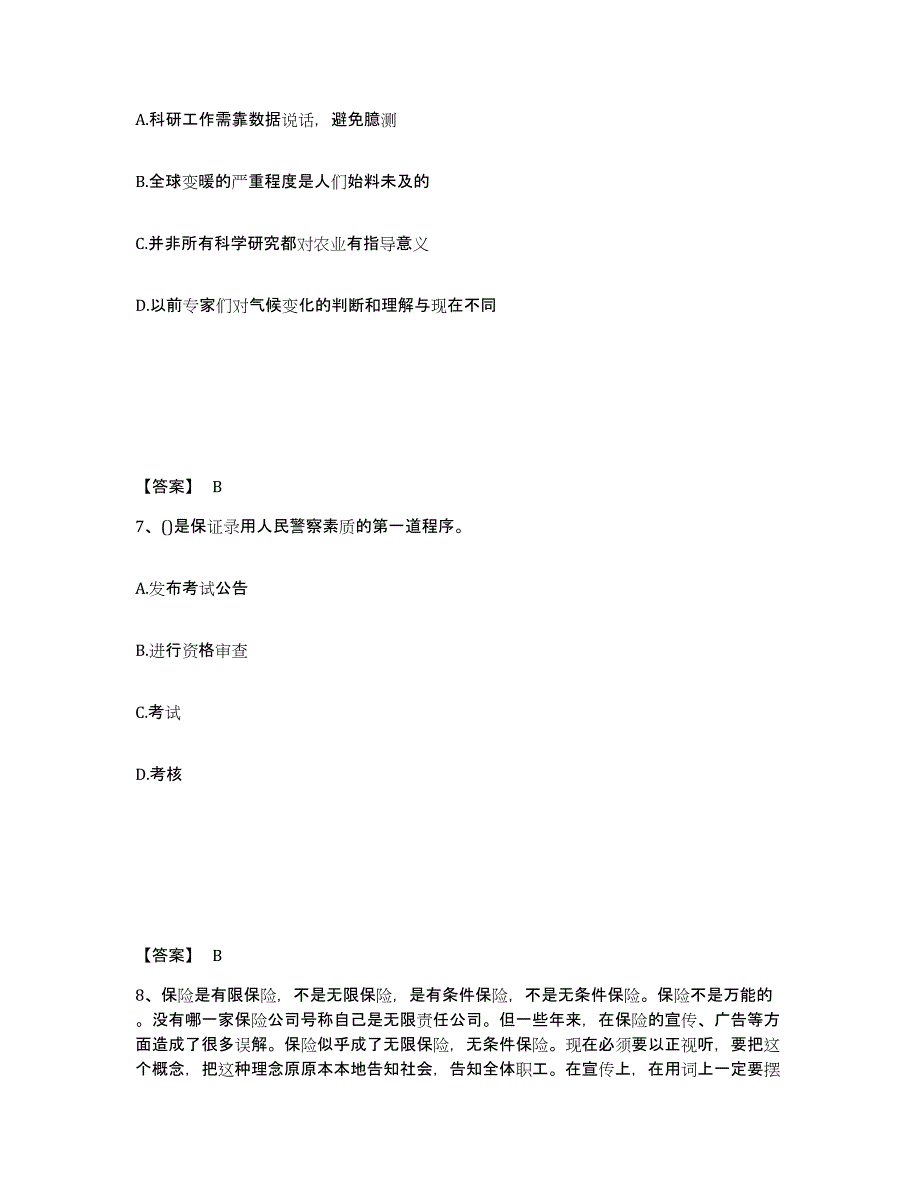 A.科研工作需靠数据说话，避免臆测

B.全球变暖的严重程度是人们始料未及的

C.并非所有科学研究都对农业有指导意义

D.以前专家们对气候变化的判断和理解与现在不同

【答案】 B

7、()是保证录用人民警察素质的第一道程序。

A.发布考试公告

B.进行资格审查

C.考试

D.考核

【答案】 B

8、保险是有限保险，不是无限保险，是有条件保险，不是无条件保险。保险不是万能的。没有哪一家保险公司号称自己是无限责任公司。但一些年来，在保险的宣传、广告等方面造成了很多误解。保险似乎成了无限保险，无条件保险。现在必须要以正视听，要把这个概念，把这种理念原原本本地告知社会，告知全体职工。在宣传上，在用词上一定要摆